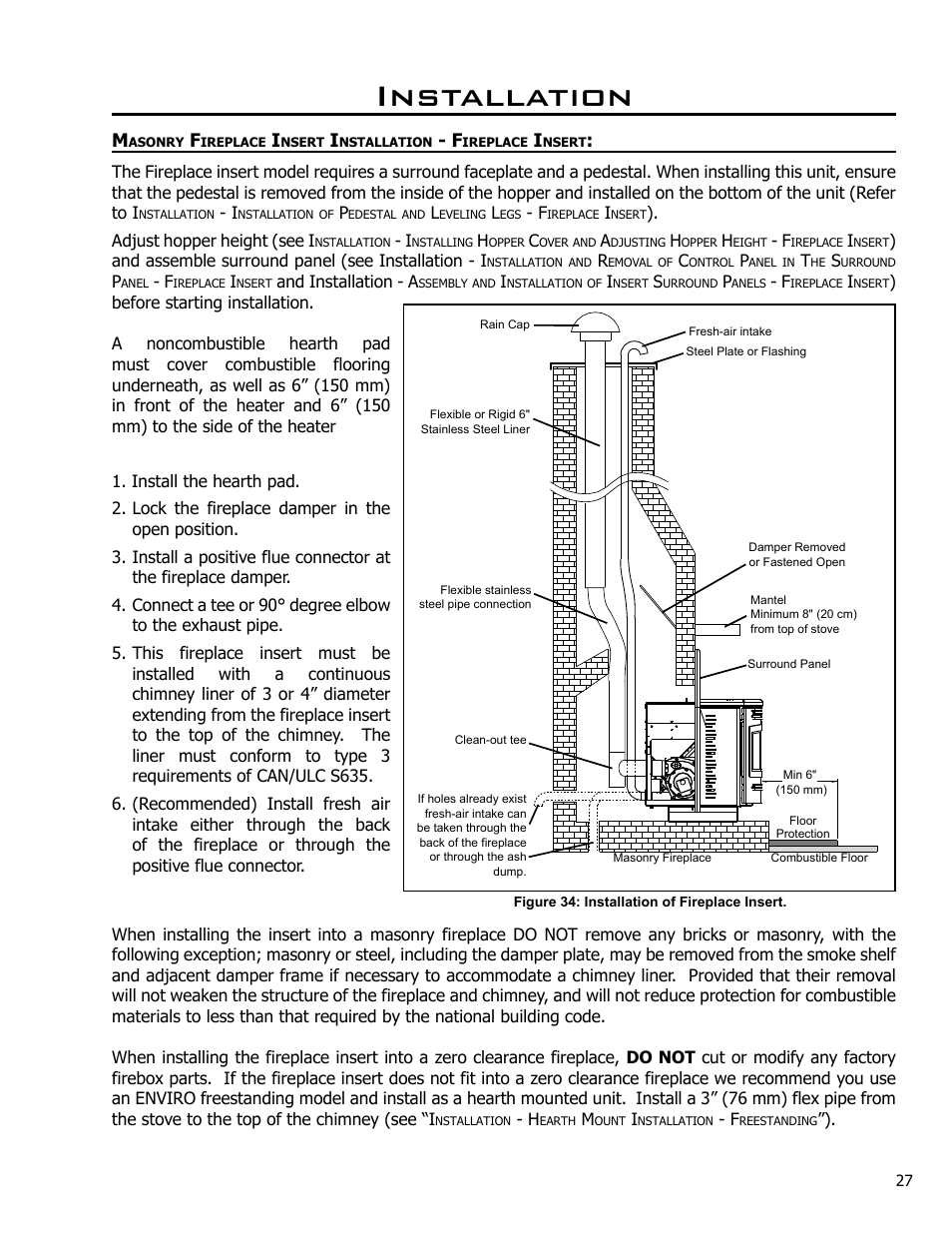 Installation

Masonry Fireplace Insert Installation - Fireplace Insert:

The Fireplace insert model requires a surround faceplate and a pedestal. When installing this unit, ensure that the pedestal is removed from the inside of the hopper and installed on the bottom of the unit (Refer to Installation - Installation of Pedestal and Leveling Legs - Fireplace Insert).

Adjust hopper height (see Installation - Installing Hopper Cover and Adjusting Hopper Height - Fireplace Insert) and assemble surround panel (see Installation - Installation and Removal of Control Panel in The Surround Panel - Fireplace Insert and Installation - Assembly and Installation of Insert Surround Panels - Fireplace Insert) before starting installation.

A noncombustible hearth pad must cover combustible flooring underneath, as well as 6” (150 mm) in front of the heater and 6” (150 mm) to the side of the heater

1. Install the hearth pad.

2. Lock the fireplace damper in the open position.

3. Install a positive flue connector at the fireplace damper.

4. Connect a tee or 90° degree elbow to the exhaust pipe.

5. This fireplace insert must be installed with a continuous chimney liner of 3 or 4” diameter extending from the fireplace insert to the top of the chimney. The liner must conform to type 3 requirements of CAN/ULC S635.

6. (Recommended) Install fresh air intake either through the back of the fireplace or through the positive flue connector.

Rain Cap
Fresh-air intake
Steel Plate or Flashing
Flexible or Rigid 6" Stainless Steel Liner
Damper Removed or Fastened Open
Flexible stainless steel pipe connection
Mantel Minimum 8" (20 cm) from top of stove
Surround Panel
Clean-out tee
Min 6" (150 mm)
If holes already exist fresh-air intake can be taken through the back of the fireplace or through the ash dump.
Floor Protection
Masonry Fireplace
Combustible Floor

Figure 34: Installation of Fireplace Insert.

When installing the insert into a masonry fireplace DO NOT remove any bricks or masonry, with the following exception; masonry or steel, including the damper plate, may be removed from the smoke shelf and adjacent damper frame if necessary to accommodate a chimney liner. Provided that their removal will not weaken the structure of the fireplace and chimney, and will not reduce protection for combustible materials to less than that required by the national building code.

When installing the fireplace insert into a zero clearance fireplace, DO NOT cut or modify any factory firebox parts. If the fireplace insert does not fit into a zero clearance fireplace we recommend you use an ENVIRO freestanding model and install as a hearth mounted unit. Install a 3” (76 mm) flex pipe from the stove to the top of the chimney (see “Installation - Hearth Mount Installation - Freestanding”).

27